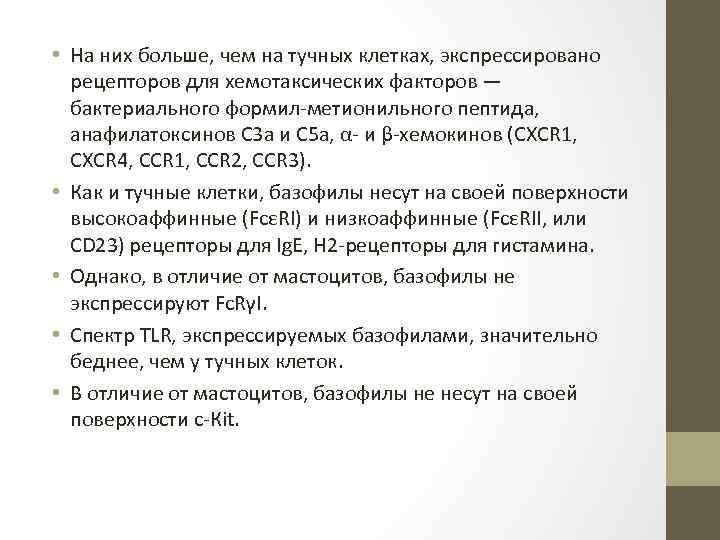 • На них больше, чем на тучных клетках, экспрессировано рецепторов для хемотаксических факторов — бактериального формил-метионильного пептида, анафилатоксинов C3a и C5a, α- и β-хемокинов (CXCR1, CXCR4, CCR1, CCR2, CCR3).

• Как и тучные клетки, базофилы несут на своей поверхности высокоаффинные (FcεRI) и низкоаффинные (FcεRII, или CD23) рецепторы для IgE, H2-рецепторы для гистамина.

• Однако, в отличие от мастоцитов, базофилы не экспрессируют FcRγI.

• Спектр TLR, экспрессируемых базофилами, значительно беднее, чем у тучных клеток.

• В отличие от мастоцитов, базофилы не несут на своей поверхности c-Kit.